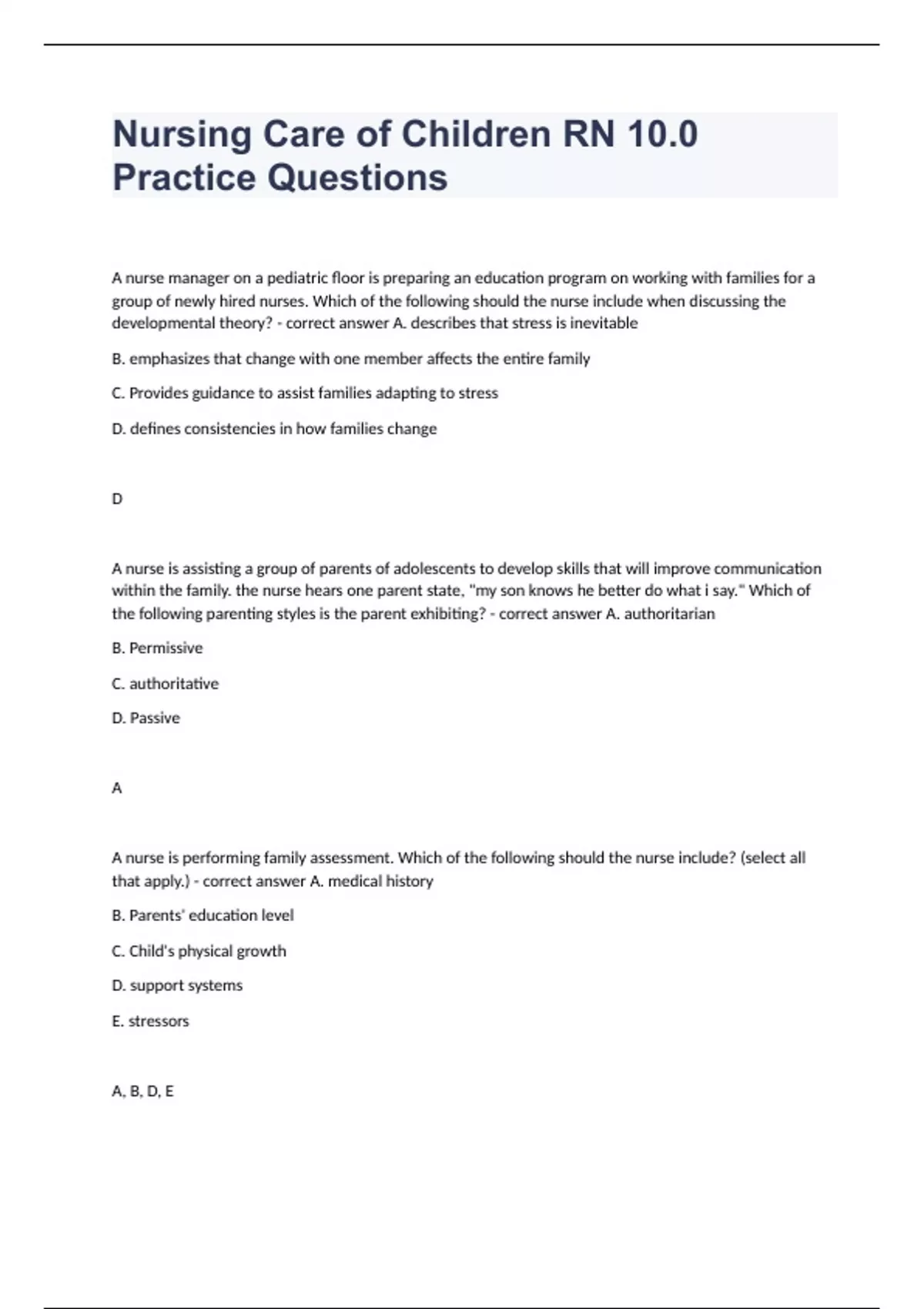 Nursing Care of Children RN 10.0 Practice Questions

A nurse manager on a pediatric floor is preparing an education program on working with families for a group of newly hired nurses. Which of the following should the nurse include when discussing the developmental theory? - correct answer A. describes that stress is inevitable

B. emphasizes that change with one member affects the entire family

C. Provides guidance to assist families adapting to stress

D. defines consistencies in how families change

D

A nurse is assisting a group of parents of adolescents to develop skills that will improve communication within the family. the nurse hears one parent state, "my son knows he better do what i say." Which of the following parenting styles is the parent exhibiting? - correct answer A. authoritarian

B. Permissive

C. authoritative

D. Passive

A

A nurse is performing family assessment. Which of the following should the nurse include? (select all that apply.) - correct answer A. medical history

B. Parents' education level

C. Child's physical growth

D. support systems

E. stressors

A, B, D, E